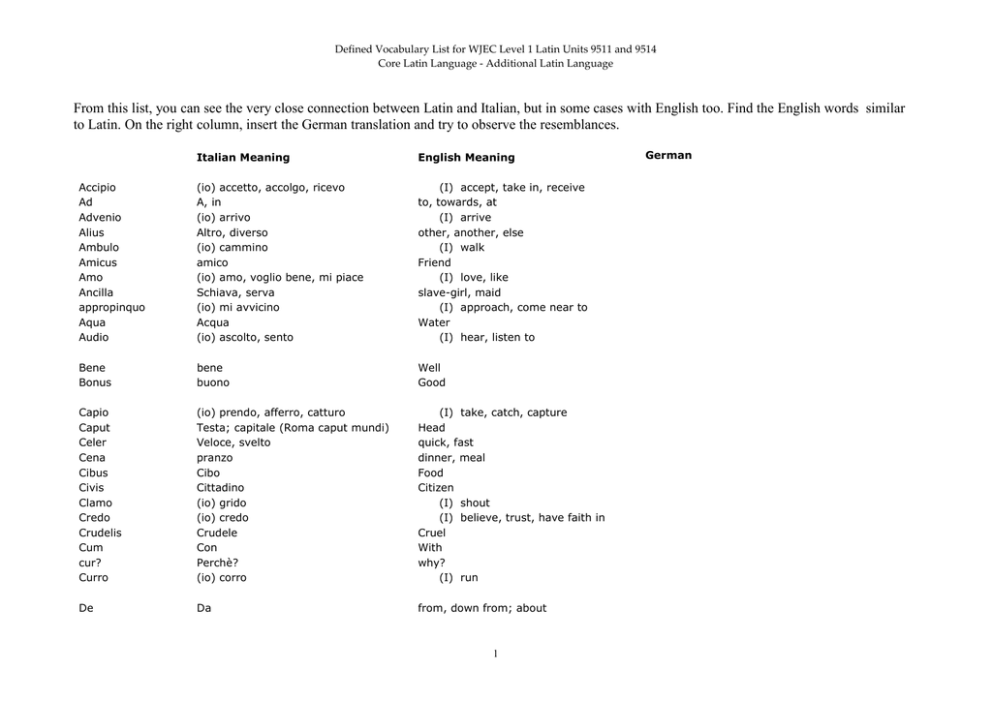 Defined Vocabulary List for WJEC Level 1 Latin Units 9511 and 9514
Core Latin Language - Additional Latin Language

From this list, you can see the very close connection between Latin and Italian, but in some cases with English too. Find the English words similar to Latin. On the right column, insert the German translation and try to observe the resemblances.

| | Italian Meaning | English Meaning | German |
|---|---|---|---|
| Accipio | (io) accetto, accolgo, ricevo | (I) accept, take in, receive | |
| Ad | A, in | to, towards, at | |
| Advenio | (io) arrivo | (I) arrive | |
| Alius | Altro, diverso | other, another, else | |
| Ambulo | (io) cammino | (I) walk | |
| Amicus | amico | Friend | |
| Amo | (io) amo, voglio bene, mi piace | (I) love, like | |
| Ancilla | Schiava, serva | slave-girl, maid | |
| appropinquo | (io) mi avvicino | (I) approach, come near to | |
| Aqua | Acqua | Water | |
| Audio | (io) ascolto, sento | (I) hear, listen to | |
| Bene | bene | Well | |
| Bonus | buono | Good | |
| Capio | (io) prendo, afferro, catturo | (I) take, catch, capture | |
| Caput | Testa; capitale (Roma caput mundi) | Head | |
| Celer | Veloce, svelto | quick, fast | |
| Cena | pranzo | dinner, meal | |
| Cibus | Cibo | Food | |
| Civis | Cittadino | Citizen | |
| Clamo | (io) grido | (I) shout | |
| Credo | (io) credo | (I) believe, trust, have faith in | |
| Crudelis | Crudele | Cruel | |
| Cum | Con | With | |
| cur? | Perchè? | why? | |
| Curro | (io) corro | (I) run | |
| De | Da | from, down from; about | |

1